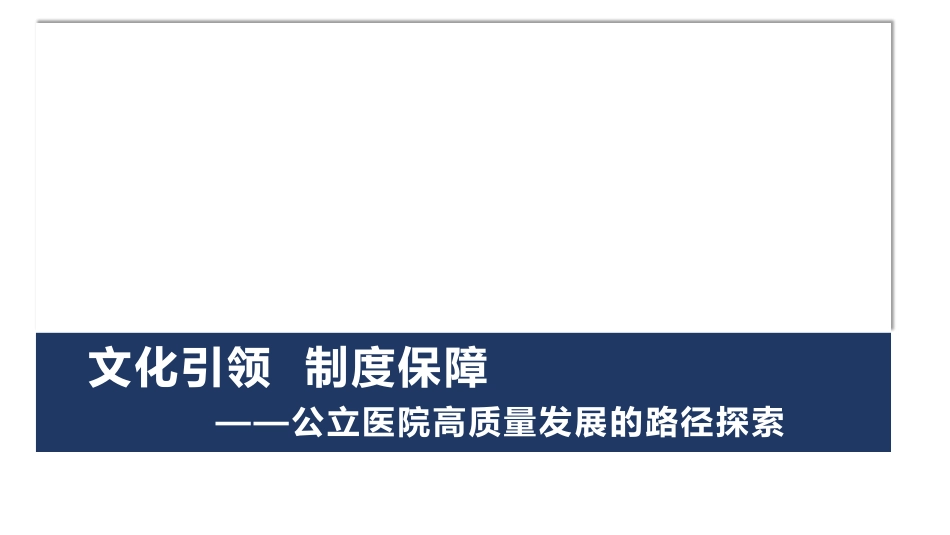 文化引领　制度保障

——公立医院高质量发展的路径探索